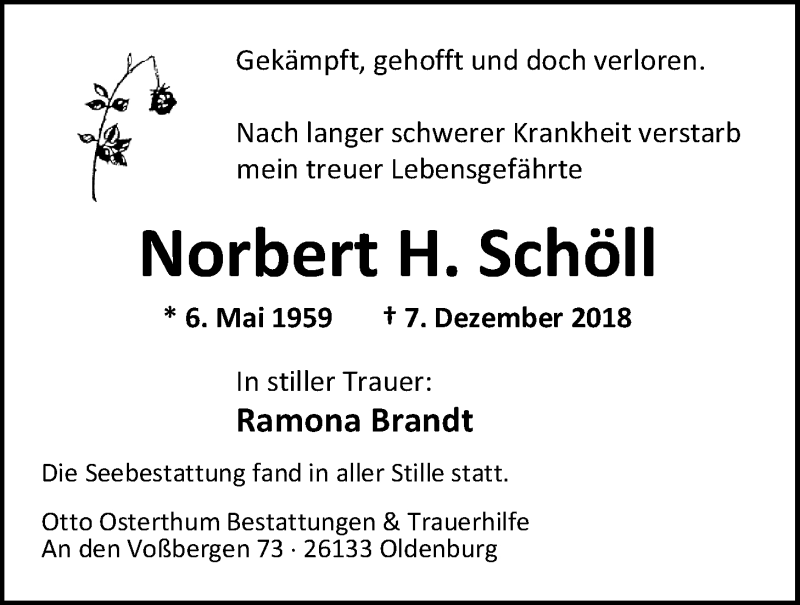 Gekämpft, gehofft und doch verloren.

Nach langer schwerer Krankheit verstarb mein treuer Lebensgefährte

Norbert H. Schöll

* 6. Mai 1959    † 7. Dezember 2018

In stiller Trauer:
Ramona Brandt

Die Seebestattung fand in aller Stille statt.

Otto Osterthum Bestattungen & Trauerhilfe
An den Voßbergen 73 · 26133 Oldenburg